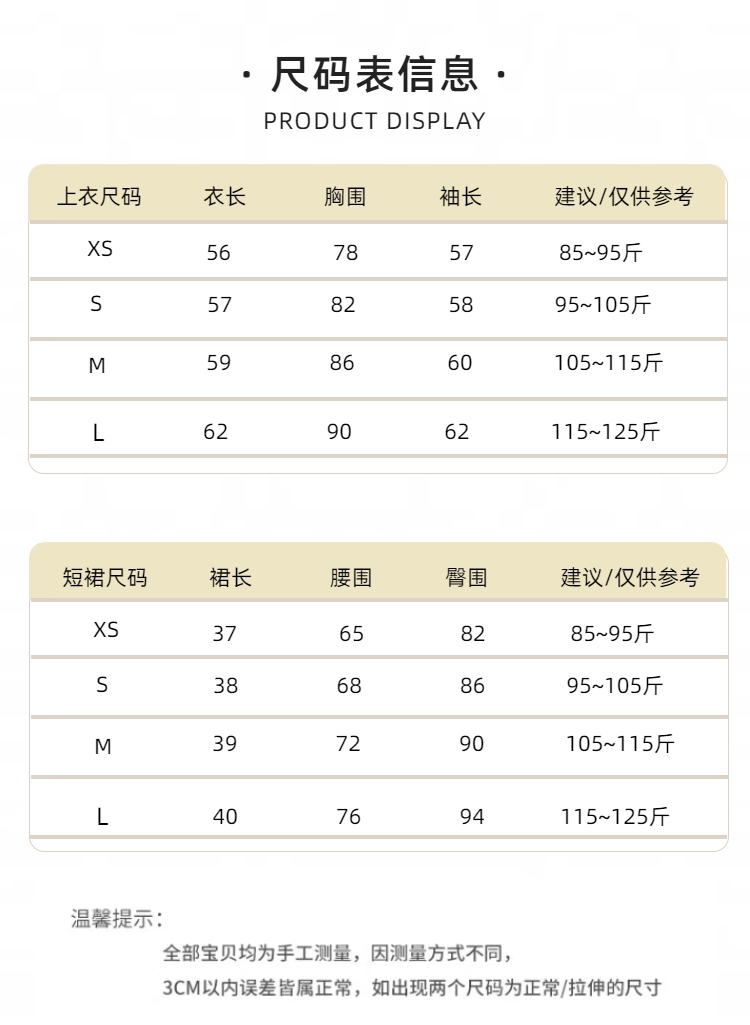 · 尺码表信息 ·
PRODUCT DISPLAY

| 上衣尺码 | 衣长 | 胸围 | 袖长 | 建议/仅供参考 |
|---|---|---|---|---|
| XS | 56 | 78 | 57 | 85~95斤 |
| S | 57 | 82 | 58 | 95~105斤 |
| M | 59 | 86 | 60 | 105~115斤 |
| L | 62 | 90 | 62 | 115~125斤 |

| 短裙尺码 | 裙长 | 腰围 | 臀围 | 建议/仅供参考 |
|---|---|---|---|---|
| XS | 37 | 65 | 82 | 85~95斤 |
| S | 38 | 68 | 86 | 95~105斤 |
| M | 39 | 72 | 90 | 105~115斤 |
| L | 40 | 76 | 94 | 115~125斤 |

温馨提示：
全部宝贝均为手工测量，因测量方式不同，
3CM以内误差皆属正常，如出现两个尺码为正常/拉伸的尺寸